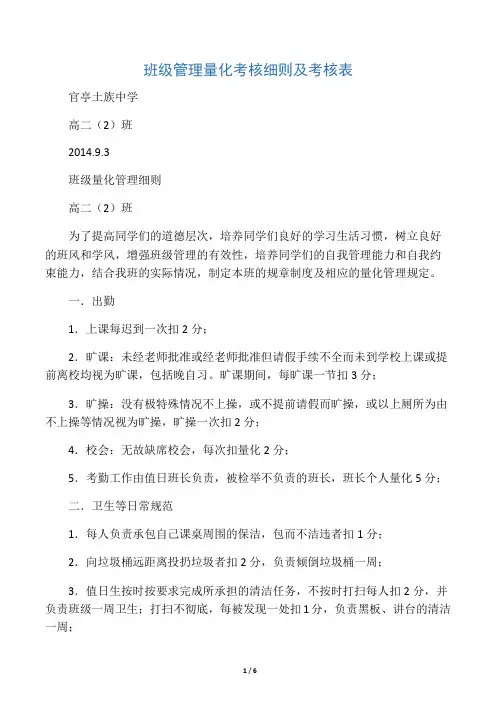 班级管理量化考核细则及考核表

官亭土族中学

高二（2）班

2014.9.3

班级量化管理细则

高二（2）班

为了提高同学们的道德层次，培养同学们良好的学习生活习惯，树立良好的班风和学风，增强班级管理的有效性，培养同学们的自我管理能力和自我约束能力，结合我班的实际情况，制定本班的规章制度及相应的量化管理规定。

一．出勤

1．上课每迟到一次扣 2 分；

2．旷课：未经老师批准或经老师批准但请假手续不全而未到学校上课或提前离校均视为旷课，包括晚自习。旷课期间，每旷课一节扣 3 分；

3．旷操：没有极特殊情况不上操，或不提前请假而旷操，或以上厕所为由不上操等情况视为旷操，旷操一次扣 2 分；

4．校会：无故缺席校会，每次扣量化 2 分；

5．考勤工作由值日班长负责，被检举不负责的班长，班长个人量化 5 分；

二．卫生等日常规范

1．每人负责承包自己课桌周围的保洁，包而不洁违者扣 1 分；

2．向垃圾桶远距离投扔垃圾者扣 2 分，负责倾倒垃圾桶一周；

3．值日生按时按要求完成所承担的清洁任务，不按时打扫每人扣 2 分，并负责班级一周卫生；打扫不彻底，每被发现一处扣 1 分，负责黑板、讲台的清洁一周；

1 / 6